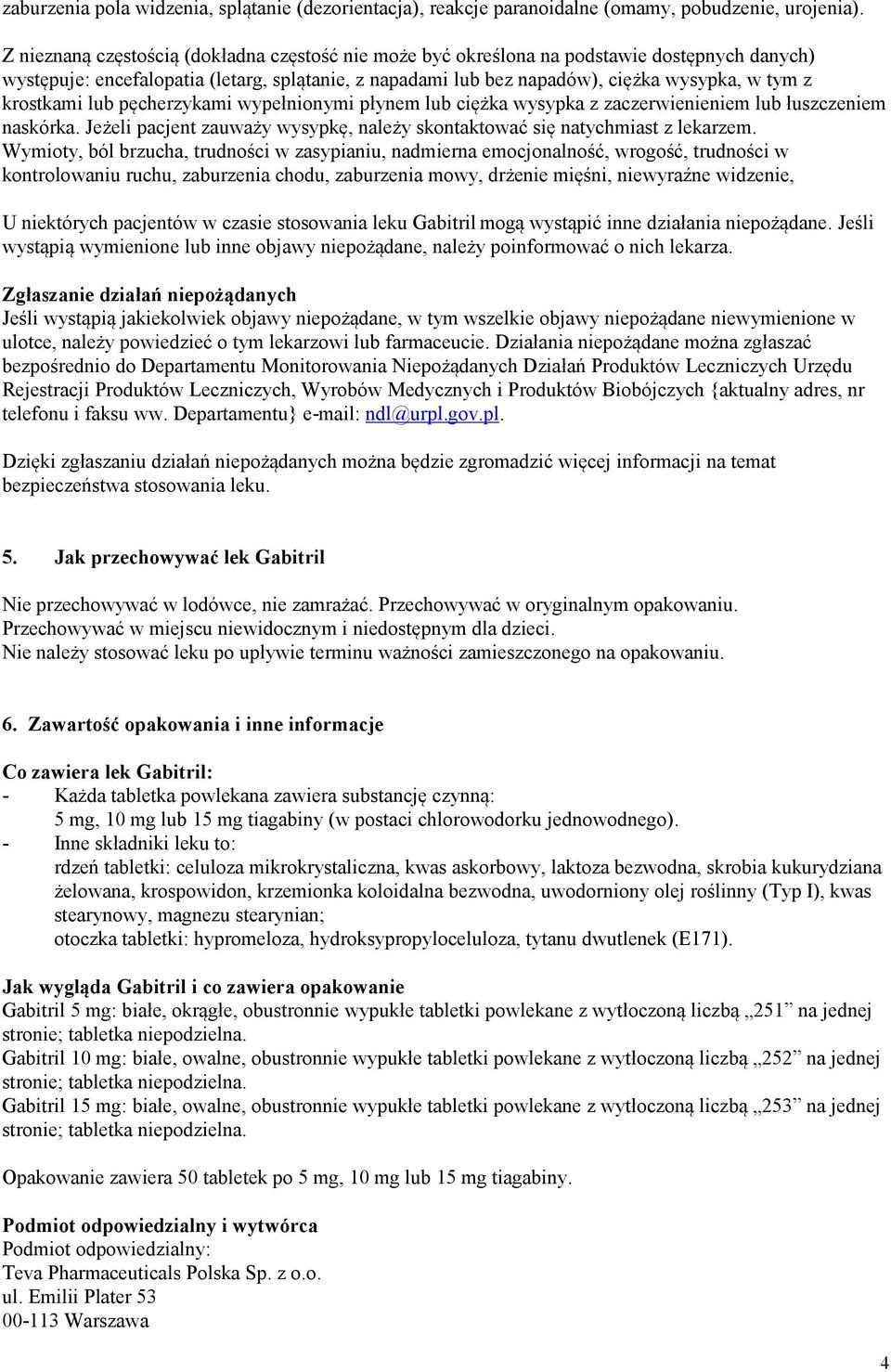 zaburzenia pola widzenia, splątanie (dezorientacja), reakcje paranoidalne (omamy, pobudzenie, urojenia).

Z nieznaną częstością (dokładna częstość nie może być określona na podstawie dostępnych danych) występuje: encefalopatia (letarg, splątanie, z napadami lub bez napadów), ciężka wysypka, w tym z krostkami lub pęcherzykami wypełnionymi płynem lub ciężka wysypka z zaczerwienieniem lub łuszczeniem naskórka. Jeżeli pacjent zauważy wysypkę, należy skontaktować się natychmiast z lekarzem.
Wymioty, ból brzucha, trudności w zasypianiu, nadmierna emocjonalność, wrogość, trudności w kontrolowaniu ruchu, zaburzenia chodu, zaburzenia mowy, drżenie mięśni, niewyraźne widzenie,

U niektórych pacjentów w czasie stosowania leku Gabitril mogą wystąpić inne działania niepożądane. Jeśli wystąpią wymienione lub inne objawy niepożądane, należy poinformować o nich lekarza.

Zgłaszanie działań niepożądanych
Jeśli wystąpią jakiekolwiek objawy niepożądane, w tym wszelkie objawy niepożądane niewymienione w ulotce, należy powiedzieć o tym lekarzowi lub farmaceucie. Działania niepożądane można zgłaszać bezpośrednio do Departamentu Monitorowania Niepożądanych Działań Produktów Leczniczych Urzędu Rejestracji Produktów Leczniczych, Wyrobów Medycznych i Produktów Biobójczych {aktualny adres, nr telefonu i faksu ww. Departamentu} e-mail: ndl@urpl.gov.pl.

Dzięki zgłaszaniu działań niepożądanych można będzie zgromadzić więcej informacji na temat bezpieczeństwa stosowania leku.

5. Jak przechowywać lek Gabitril

Nie przechowywać w lodówce, nie zamrażać. Przechowywać w oryginalnym opakowaniu.
Przechowywać w miejscu niewidocznym i niedostępnym dla dzieci.
Nie należy stosować leku po upływie terminu ważności zamieszczonego na opakowaniu.

6. Zawartość opakowania i inne informacje

Co zawiera lek Gabitril:
- Każda tabletka powlekana zawiera substancję czynną:
5 mg, 10 mg lub 15 mg tiagabiny (w postaci chlorowodorku jednowodnego).
- Inne składniki leku to:
rdzeń tabletki: celuloza mikrokrystaliczna, kwas askorbowy, laktoza bezwodna, skrobia kukurydziana żelowana, krospowidon, krzemionka koloidalna bezwodna, uwodorniony olej roślinny (Typ I), kwas stearynowy, magnezu stearynian;
otoczka tabletki: hypromeloza, hydroksypropyloceluloza, tytanu dwutlenek (E171).

Jak wygląda Gabitril i co zawiera opakowanie
Gabitril 5 mg: białe, okrągłe, obustronnie wypukłe tabletki powlekane z wytłoczoną liczbą „251” na jednej stronie; tabletka niepodzielna.
Gabitril 10 mg: białe, owalne, obustronnie wypukłe tabletki powlekane z wytłoczoną liczbą „252” na jednej stronie; tabletka niepodzielna.
Gabitril 15 mg: białe, owalne, obustronnie wypukłe tabletki powlekane z wytłoczoną liczbą „253” na jednej stronie; tabletka niepodzielna.

Opakowanie zawiera 50 tabletek po 5 mg, 10 mg lub 15 mg tiagabiny.

Podmiot odpowiedzialny i wytwórca
Podmiot odpowiedzialny:
Teva Pharmaceuticals Polska Sp. z o.o.
ul. Emilii Plater 53
00-113 Warszawa

4